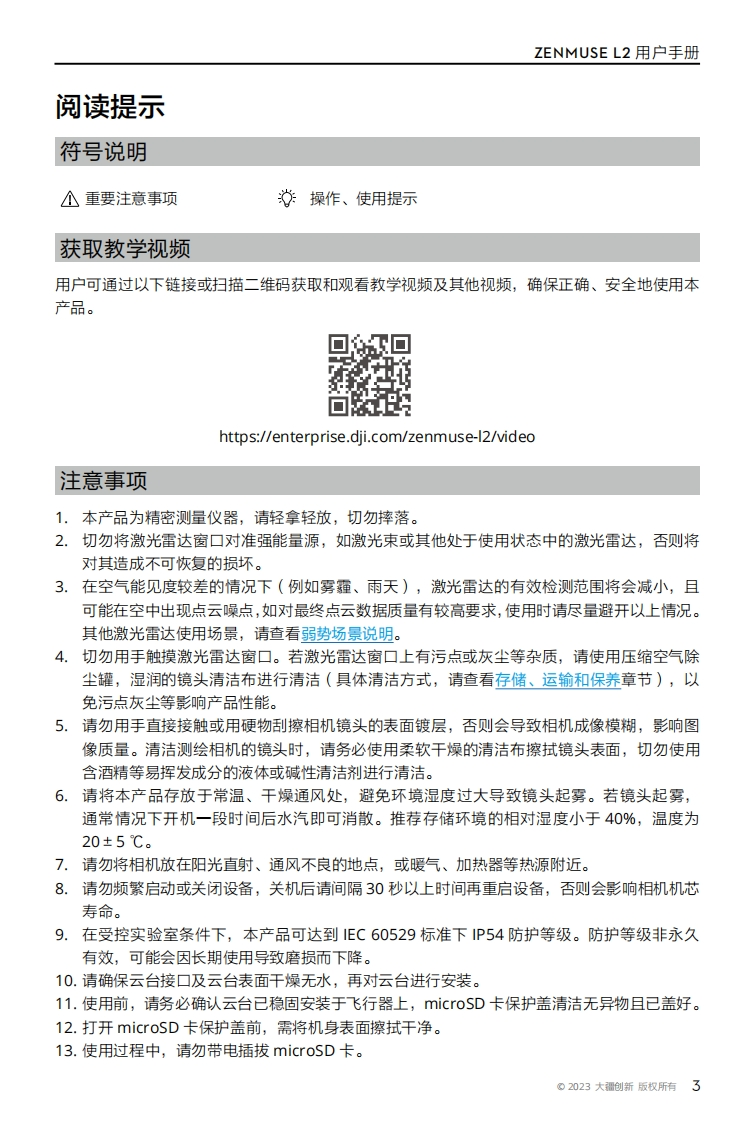 ZENMUSE L2 用户手册

阅读提示

符号说明

重要注意事项　　操作、使用提示

获取教学视频

用户可通过以下链接或扫描二维码获取和观看教学视频及其他视频，确保正确、安全地使用本产品。

https://enterprise.dji.com/zenmuse-l2/video

注意事项

1. 本产品为精密测量仪器，请轻拿轻放，切勿摔落。
2. 切勿将激光雷达窗口对准强能量源，如激光束或其他处于使用状态中的激光雷达，否则将对其造成不可恢复的损坏。
3. 在空气能见度较差的情况下（例如雾霾、雨天），激光雷达的有效检测范围将会减小，且可能在空中出现点云噪点，如对最终点云数据质量有较高要求，使用时请尽量避开以上情况。其他激光雷达使用场景，请查看弱势场景说明。
4. 切勿用手触摸激光雷达窗口。若激光雷达窗口上有污点或灰尘等杂质，请使用压缩空气除尘罐，湿润的镜头清洁布进行清洁（具体清洁方式，请查看存储、运输和保养章节），以免污点灰尘等影响产品性能。
5. 请勿用手直接接触或用硬物刮擦相机镜头的表面镀层，否则会导致相机成像模糊，影响图像质量。清洁测绘相机的镜头时，请务必使用柔软干燥的清洁布擦拭镜头表面，切勿使用含酒精等易挥发成分的液体或碱性清洁剂进行清洁。
6. 请将本产品存放于常温、干燥通风处，避免环境湿度过大导致镜头起雾。若镜头起雾，通常情况下开机一段时间后水汽即可消散。推荐存储环境的相对湿度小于 40%，温度为 20 ± 5 ℃。
7. 请勿将相机放在阳光直射、通风不良的地点，或暖气、加热器等热源附近。
8. 请勿频繁启动或关闭设备，关机后请间隔 30 秒以上时间再重启设备，否则会影响相机机芯寿命。
9. 在受控实验室条件下，本产品可达到 IEC 60529 标准下 IP54 防护等级。防护等级非永久有效，可能会因长期使用导致磨损而下降。
10. 请确保云台接口及云台表面干燥无水，再对云台进行安装。
11. 使用前，请务必确认云台已稳固安装于飞行器上，microSD 卡保护盖清洁无异物且已盖好。
12. 打开 microSD 卡保护盖前，需将机身表面擦拭干净。
13. 使用过程中，请勿带电插拔 microSD 卡。

© 2023 大疆创新 版权所有　3